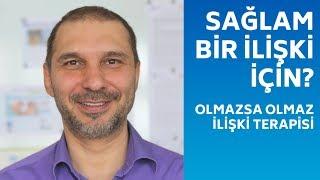 SAĞLAM BİR İLİŞKİ İÇİN?

OLMAZSA OLMAZ İLİŞKİ TERAPİSİ